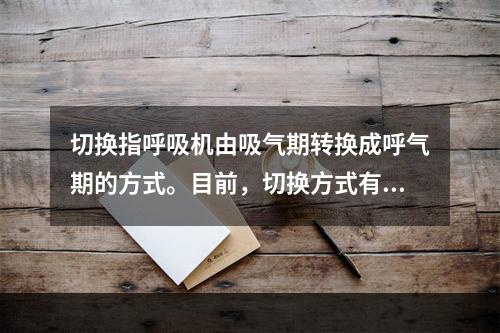 切换指呼吸机由吸气期转换成呼气期的方式。目前，切换方式有...